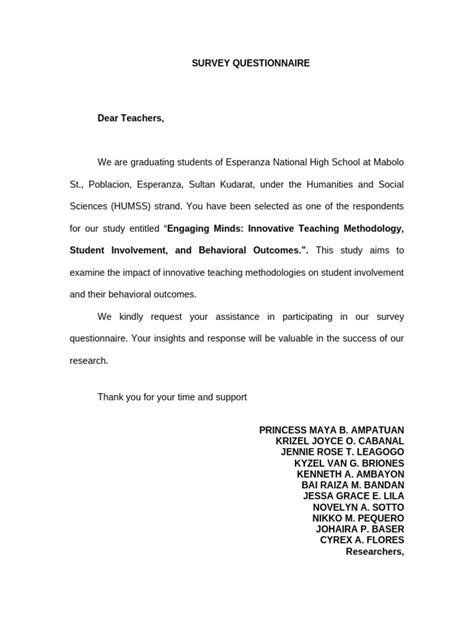 SURVEY QUESTIONNAIRE

Dear Teachers,

We are graduating students of Esperanza National High School at Mabolo St., Poblacion, Esperanza, Sultan Kudarat, under the Humanities and Social Sciences (HUMSS) strand. You have been selected as one of the respondents for our study entitled "Engaging Minds: Innovative Teaching Methodology, Student Involvement, and Behavioral Outcomes.". This study aims to examine the impact of innovative teaching methodologies on student involvement and their behavioral outcomes.

We kindly request your assistance in participating in our survey questionnaire. Your insights and response will be valuable in the success of our research.

Thank you for your time and support

PRINCESS MAYA B. AMPATUAN
KRIZEL JOYCE O. CABANAL
JENNIE ROSE T. LEAGOGO
KYZEL VAN G. BRIONES
KENNETH A. AMBAYON
BAI RAIZA M. BANDAN
JESSA GRACE E. LILA
NOVELYN A. SOTTO
NIKKO M. PEQUERO
JOHAIRA P. BASER
CYREX A. FLORES
Researchers,